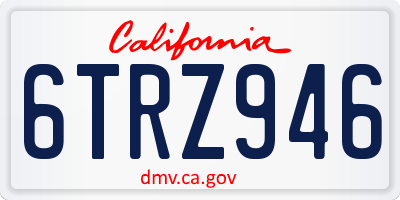 California

6TRZ946

dmv.ca.gov